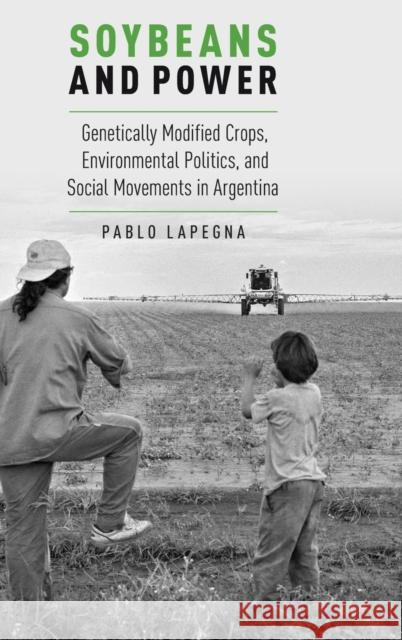 SOYBEANS AND POWER

Genetically Modified Crops, Environmental Politics, and Social Movements in Argentina

PABLO LAPEGNA

Kraina Książek